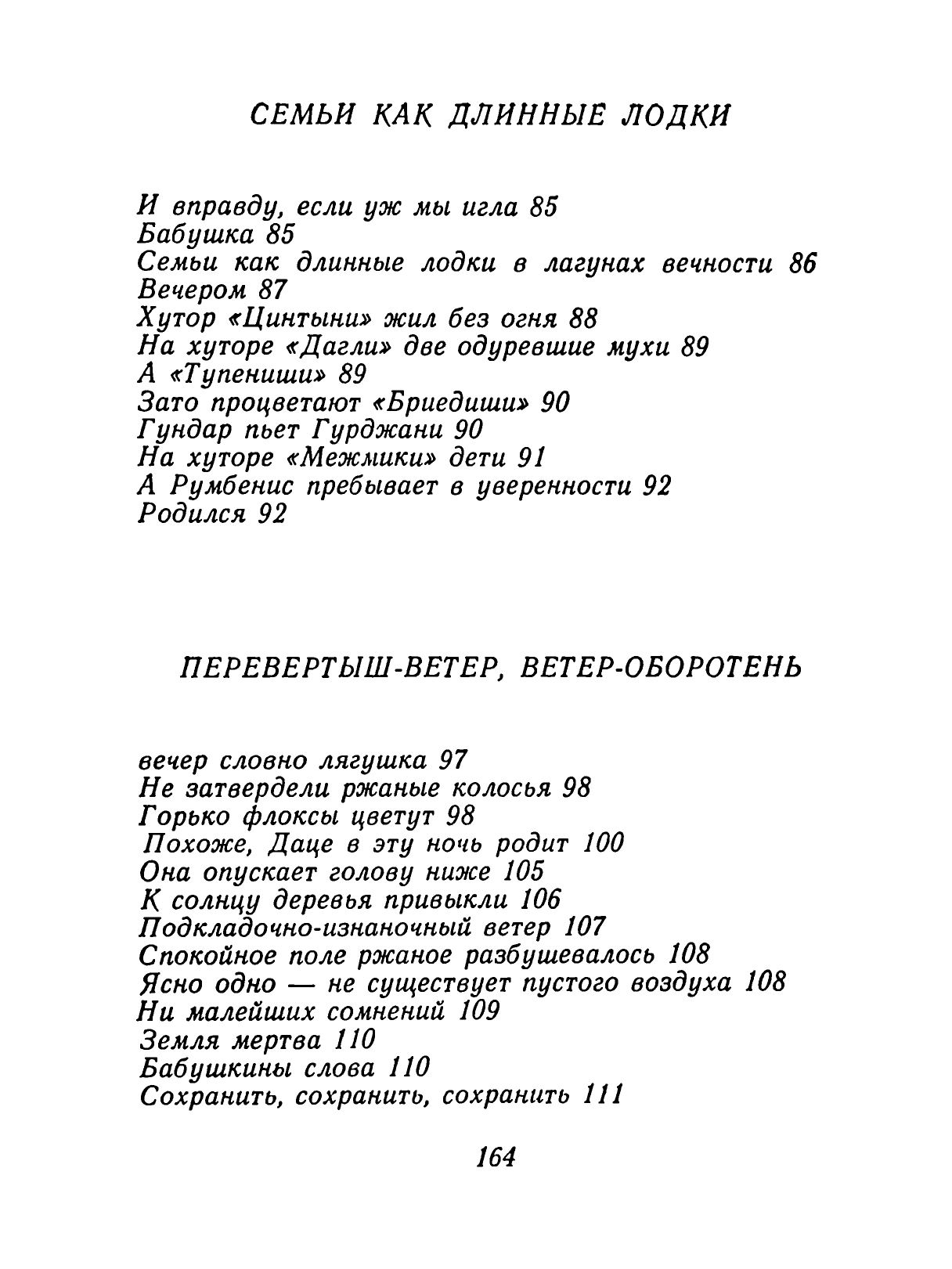 СЕМЬИ КАК ДЛИННЫЕ ЛОДКИ

И вправду, если уж мы игла 85
Бабушка 85
Семьи как длинные лодки в лагунах вечности 86
Вечером 87
Хутор «Цинтыни» жил без огня 88
На хуторе «Дагли» две одуревшие мухи 89
А «Тупениши» 89
Зато процветают «Бриедиши» 90
Гундар пьет Гурджани 90
На хуторе «Межмики» дети 91
А Румбенис пребывает в уверенности 92
Родился 92

ПЕРЕВЕРТЫШ-ВЕТЕР, ВЕТЕР-ОБОРОТЕНЬ

вечер словно лягушка 97
Не затвердели ржаные колосья 98
Горько флоксы цветут 98
Похоже, Даце в эту ночь родит 100
Она опускает голову ниже 105
К солнцу деревья привыкли 106
Подкладочно-изнаночный ветер 107
Спокойное поле ржаное разбушевалось 108
Ясно одно — не существует пустого воздуха 108
Ни малейших сомнений 109
Земля мертва 110
Бабушкины слова 110
Сохранить, сохранить, сохранить 111

164